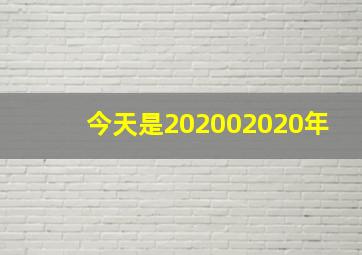 今天是202002020年